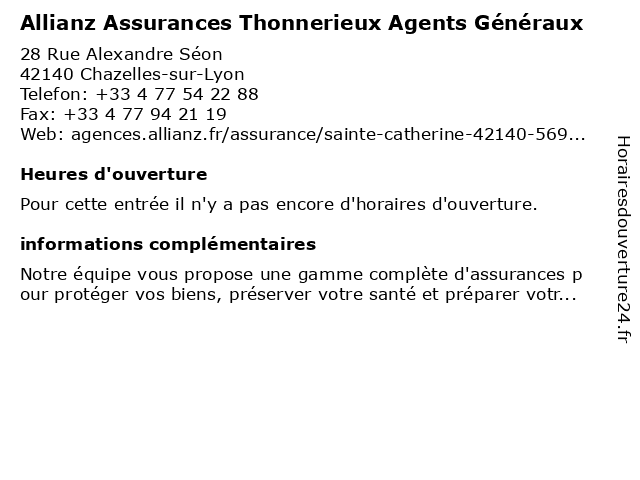 Allianz Assurances Thonnerieux Agents Généraux

28 Rue Alexandre Séon
42140 Chazelles-sur-Lyon
Telefon: +33 4 77 54 22 88
Fax: +33 4 77 94 21 19
Web: agences.allianz.fr/assurance/sainte-catherine-42140-569...

Heures d'ouverture

Pour cette entrée il n'y a pas encore d'horaires d'ouverture.

informations complémentaires

Notre équipe vous propose une gamme complète d'assurances pour protéger vos biens, préserver votre santé et préparer votr...

Horairesdouverture24.fr